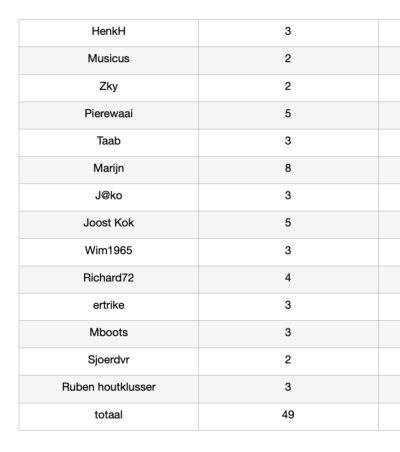 | HenkH | 3 |
|---|---|
| Musicus | 2 |
| Zky | 2 |
| Pierewaai | 5 |
| Taab | 3 |
| Marijn | 8 |
| J@ko | 3 |
| Joost Kok | 5 |
| Wim1965 | 3 |
| Richard72 | 4 |
| ertrike | 3 |
| Mboots | 3 |
| Sjoerdvr | 2 |
| Ruben houtklusser | 3 |
| totaal | 49 |